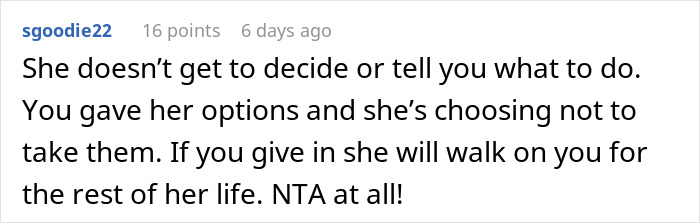 sgoodie22 16 points 6 days ago

She doesn’t get to decide or tell you what to do. You gave her options and she’s choosing not to take them. If you give in she will walk on you for the rest of her life. NTA at all!